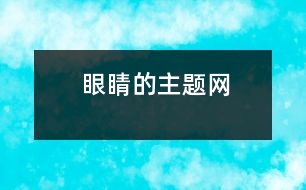 眼睛的主题网